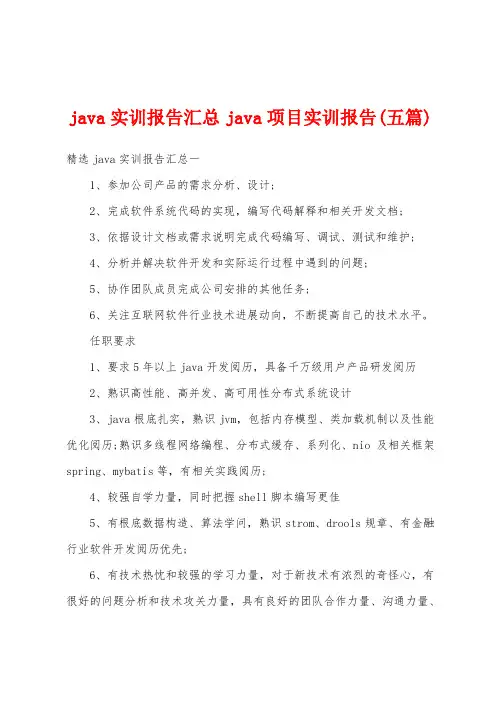 java 实训报告汇总 java 项目实训报告(五篇)

精选 java 实训报告汇总一

1、参加公司产品的需求分析、设计;

2、完成软件系统代码的实现，编写代码解释和相关开发文档;

3、依据设计文档或需求说明完成代码编写、调试、测试和维护;

4、分析并解决软件开发和实际运行过程中遇到的问题;

5、协作团队成员完成公司安排的其他任务;

6、关注互联网软件行业技术进展动向，不断提高自己的技术水平。

任职要求

1、要求 5 年以上 java 开发阅历，具备千万级用户产品研发阅历

2、熟识高性能、高并发、高可用性分布式系统设计

3、java 根底扎实，熟识 jvm，包括内存模型、类加载机制以及性能优化阅历;熟识多线程网络编程、分布式缓存、系列化、nio 及相关框架 spring、mybatis 等，有相关实践阅历;

4、较强自学力量，同时把握 shell 脚本编写更佳

5、有根底数据构造、算法学问，熟识 strom、drools 规章、有金融行业软件开发阅历优先;

6、有技术热忱和较强的学习力量，对于新技术有浓烈的奇怪心，有很好的问题分析和技术攻关力量，具有良好的团队合作力量、沟通力量、